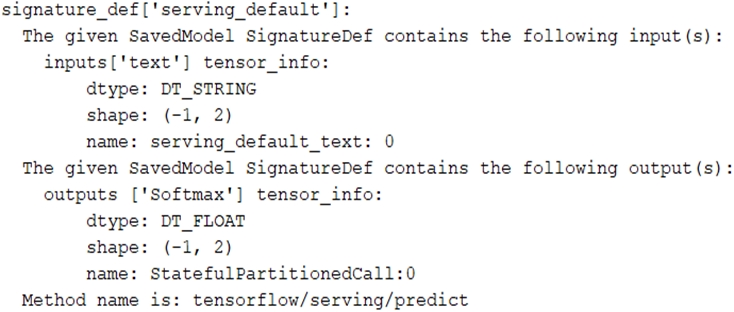 signature_def['serving_default']:
  The given SavedModel SignatureDef contains the following input(s):
    inputs['text'] tensor_info:
        dtype: DT_STRING
        shape: (-1, 2)
        name: serving_default_text: 0
  The given SavedModel SignatureDef contains the following output(s):
    outputs ['Softmax'] tensor_info:
        dtype: DT_FLOAT
        shape: (-1, 2)
        name: StatefulPartitionedCall:0
  Method name is: tensorflow/serving/predict